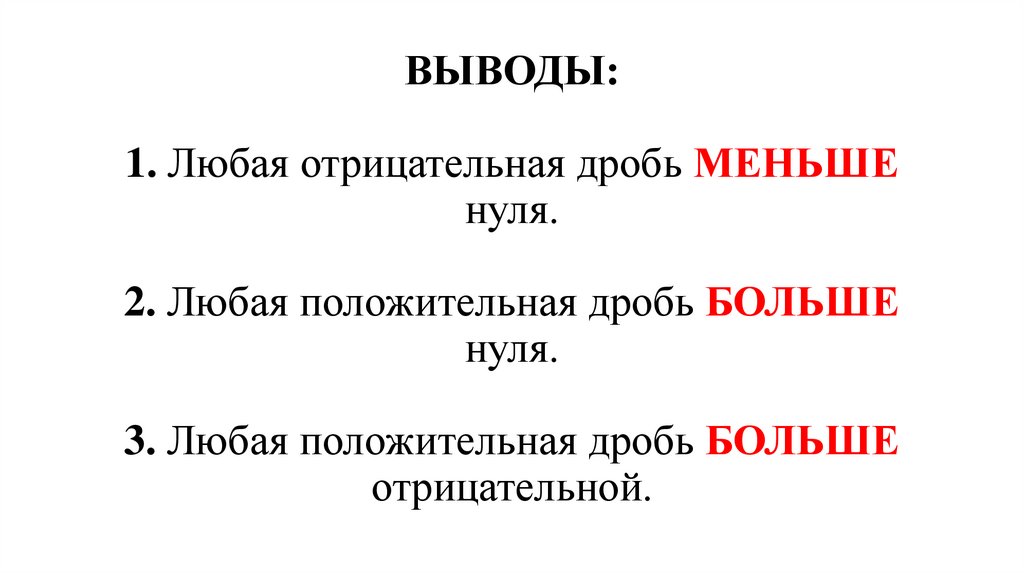 ВЫВОДЫ:

1. Любая отрицательная дробь МЕНЬШЕ нуля.

2. Любая положительная дробь БОЛЬШЕ нуля.

3. Любая положительная дробь БОЛЬШЕ отрицательной.